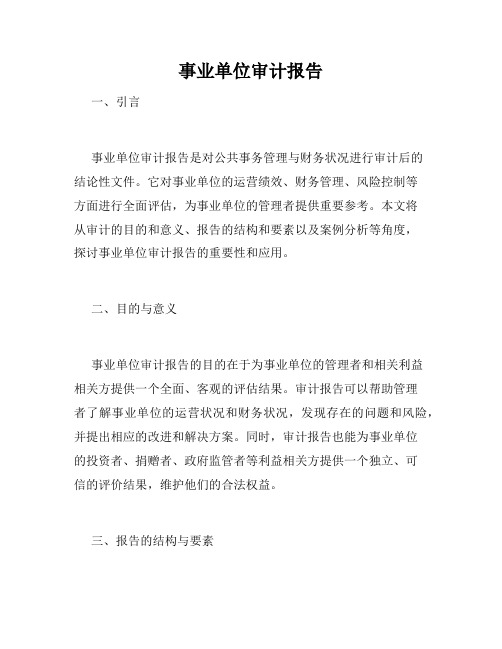 事业单位审计报告

一、引言

事业单位审计报告是对公共事务管理与财务状况进行审计后的结论性文件。它对事业单位的运营绩效、财务管理、风险控制等方面进行全面评估，为事业单位的管理者提供重要参考。本文将从审计的目的和意义、报告的结构和要素以及案例分析等角度，探讨事业单位审计报告的重要性和应用。

二、目的与意义

事业单位审计报告的目的在于为事业单位的管理者和相关利益相关方提供一个全面、客观的评估结果。审计报告可以帮助管理者了解事业单位的运营状况和财务状况，发现存在的问题和风险，并提出相应的改进和解决方案。同时，审计报告也能为事业单位的投资者、捐赠者、政府监管者等利益相关方提供一个独立、可信的评价结果，维护他们的合法权益。

三、报告的结构与要素